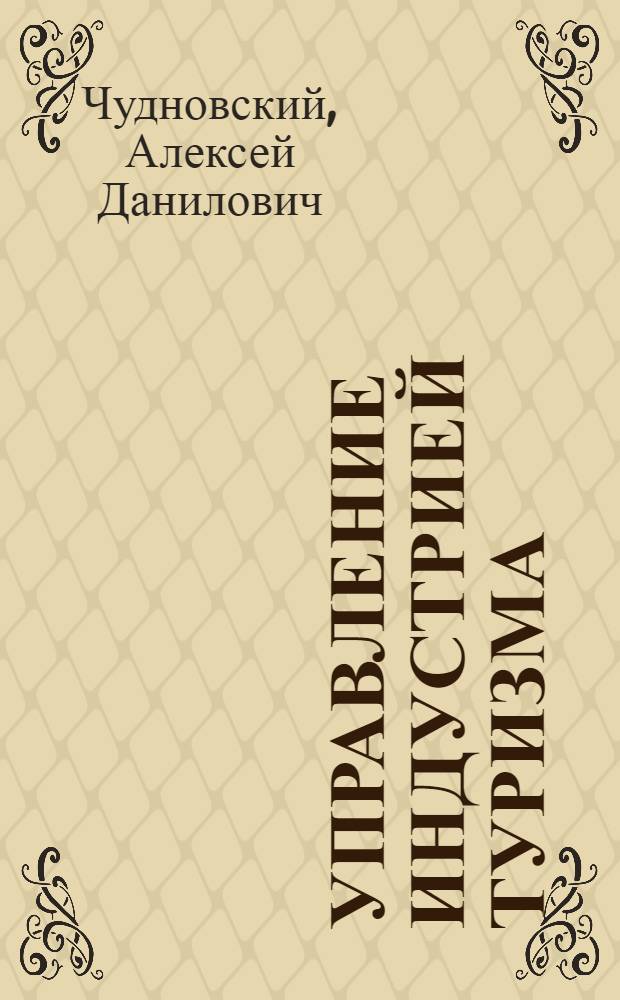 Чудновский, Алексей Данилович

УПРАВЛЕНИЕ ИНДУСТРИЕЙ ТУРИЗМА